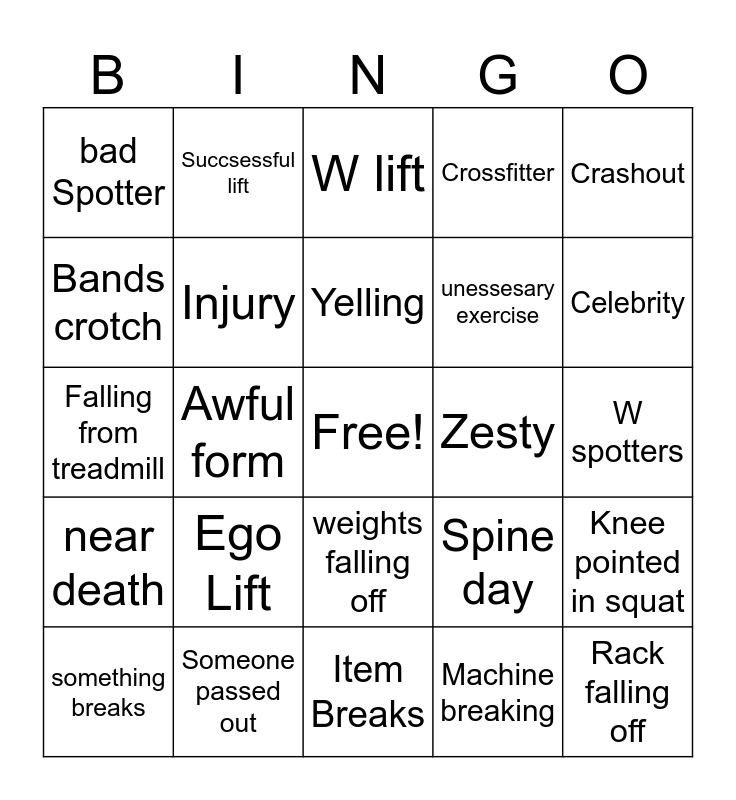 | B | I | N | G | O |
|---|---|---|---|---|
| bad Spotter | Succsessful lift | W lift | Crossfitter | Crashout |
| Bands crotch | Injury | Yelling | unessesary exercise | Celebrity |
| Falling from treadmill | Awful form | Free! | Zesty | W spotters |
| near death | Ego Lift | weights falling off | Spine day | Knee pointed in squat |
| something breaks | Someone passed out | Item Breaks | Machine breaking | Rack falling off |